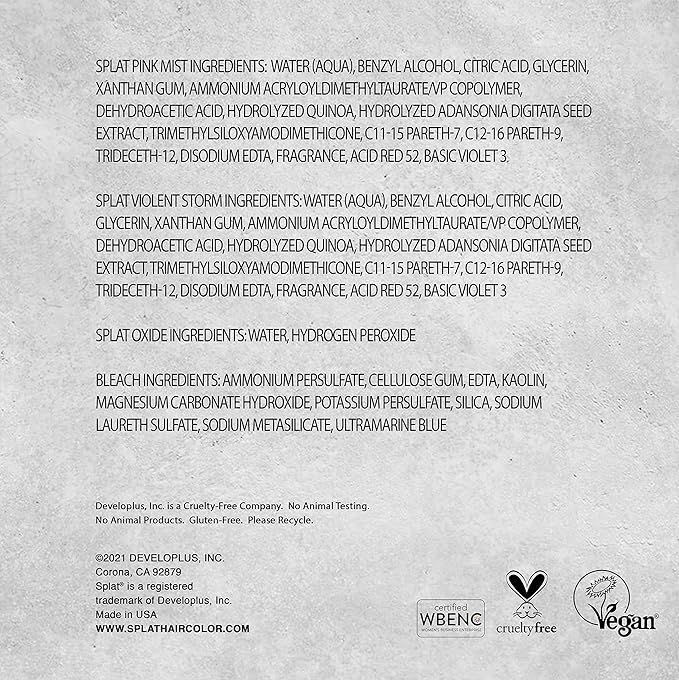 SPLAT PINK MIST INGREDIENTS: WATER (AQUA), BENZYL ALCOHOL, CITRIC ACID, GLYCERIN, XANTHAN GUM, AMMONIUM ACRYLOYLDIMETHYLTAURATE/VP COPOLYMER, DEHYDROACETIC ACID, HYDROLYZED QUINOA, HYDROLYZED ADANSONIA DIGITATA SEED EXTRACT, TRIMETHYLSILOXYAMODIMETHICONE, C11-15 PARETH-7, C12-16 PARETH-9, TRIDECETH-12, DISODIUM EDTA, FRAGRANCE, ACID RED 52, BASIC VIOLET 3.

SPLAT VIOLENT STORM INGREDIENTS: WATER (AQUA), BENZYL ALCOHOL, CITRIC ACID, GLYCERIN, XANTHAN GUM, AMMONIUM ACRYLOYLDIMETHYLTAURATE/VP COPOLYMER, DEHYDROACETIC ACID, HYDROLYZED QUINOA, HYDROLYZED ADANSONIA DIGITATA SEED EXTRACT, TRIMETHYLSILOXYAMODIMETHICONE, C11-15 PARETH-7, C12-16 PARETH-9, TRIDECETH-12, DISODIUM EDTA, FRAGRANCE, ACID RED 52, BASIC VIOLET 3

SPLAT OXIDE INGREDIENTS: WATER, HYDROGEN PEROXIDE

BLEACH INGREDIENTS: AMMONIUM PERSULFATE, CELLULOSE GUM, EDTA, KAOLIN, MAGNESIUM CARBONATE HYDROXIDE, POTASSIUM PERSULFATE, SILICA, SODIUM LAURETH SULFATE, SODIUM METASILICATE, ULTRAMARINE BLUE

Developlus, Inc. is a Cruelty-Free Company. No Animal Testing. No Animal Products. Gluten-Free. Please Recycle.

©2021 DEVELOPLUS, INC.
Corona, CA 92879
Splat® is a registered trademark of Developlus, Inc.
Made in USA
WWW.SPLATHAIRCOLOR.COM

certified WBENC WOMEN'S BUSINESS ENTERPRISE

crueltyfree

Vegan